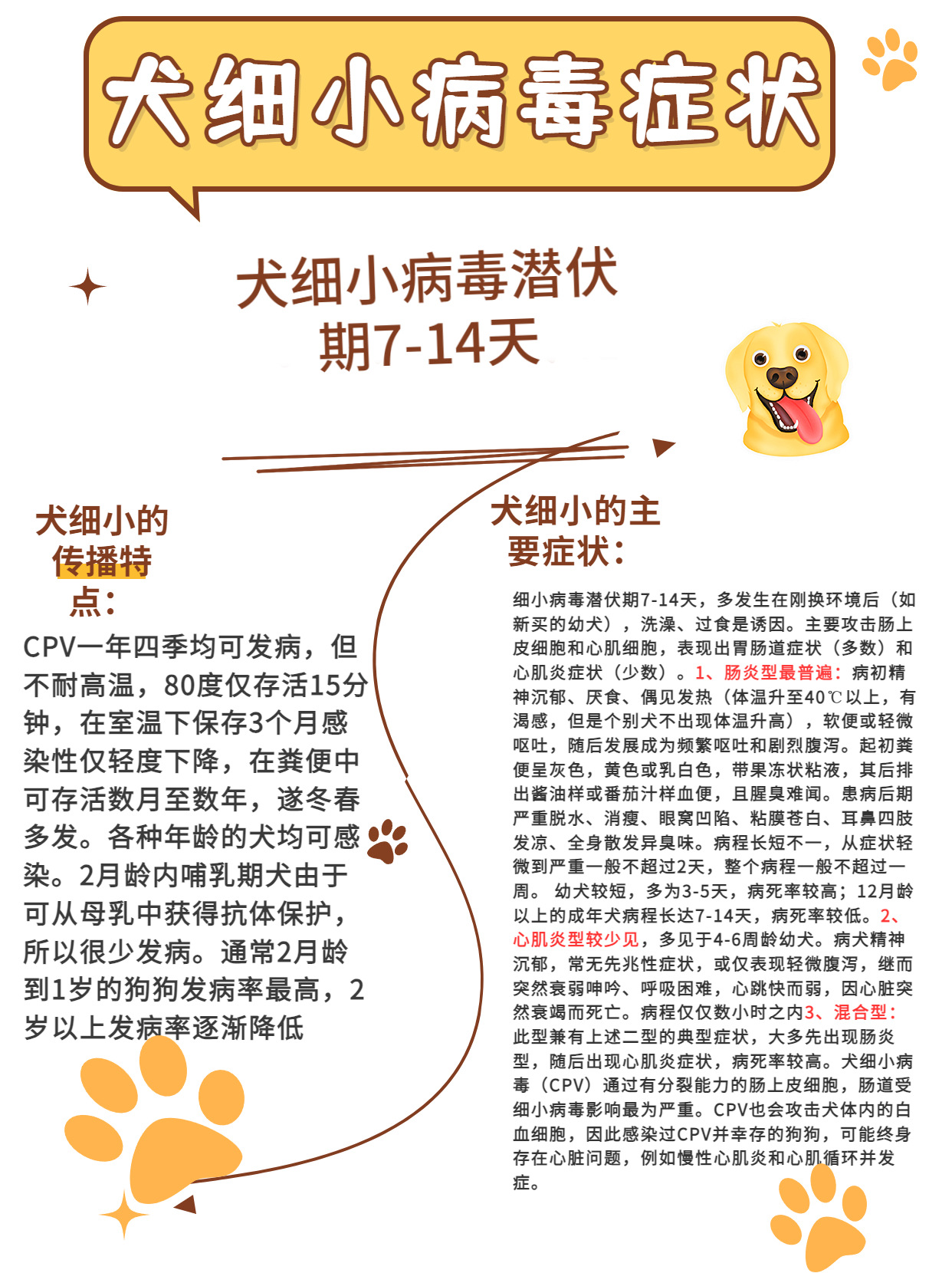 犬细小病毒症状

犬细小病毒潜伏期7-14天

犬细小的传播特点：

CPV一年四季均可发病，但不耐高温，80度仅存活15分钟，在室温下保存3个月感染性仅轻度下降，在粪便中可存活数月至数年，遂冬春多发。各种年龄的犬均可感染。2月龄内哺乳期犬由于可从母乳中获得抗体保护，所以很少发病。通常2月龄到1岁的狗狗发病率最高，2岁以上发病率逐渐降低

犬细小的主要症状：

细小病毒潜伏期7-14天，多发生在刚换环境后（如新买的幼犬），洗澡、过食是诱因。主要攻击肠上皮细胞和心肌细胞，表现出胃肠道症状（多数）和心肌炎症状（少数）。1、肠炎型最普遍：病初精神沉郁、厌食、偶见发热（体温升至40℃以上，有渴感，但是个别犬不出现体温升高），软便或轻微呕吐，随后发展成为频繁呕吐和剧烈腹泻。起初粪便呈灰色，黄色或乳白色，带果冻状粘液，其后排出酱油样或番茄汁样血便，且腥臭难闻。患病后期严重脱水、消瘦、眼窝凹陷、粘膜苍白、耳鼻四肢发凉、全身散发异臭味。病程长短不一，从症状轻微到严重一般不超过2天，整个病程一般不超过一周。 幼犬较短，多为3-5天，病死率较高；12月龄以上的成年犬病程长达7-14天，病死率较低。2、心肌炎型较少见，多见于4-6周龄幼犬。病犬精神沉郁，常无先兆性症状，或仅表现轻微腹泻，继而突然衰弱呻吟、呼吸困难，心跳快而弱，因心脏突然衰竭而死亡。病程仅仅数小时之内3、混合型：此型兼有上述二型的典型症状，大多先出现肠炎型，随后出现心肌炎症状，病死率较高。犬细小病毒（CPV）通过有分裂能力的肠上皮细胞，肠道受细小病毒影响最为严重。CPV也会攻击犬体内的白血细胞，因此感染过CPV并幸存的狗狗，可能终身存在心脏问题，例如慢性心肌炎和心肌循环并发症。